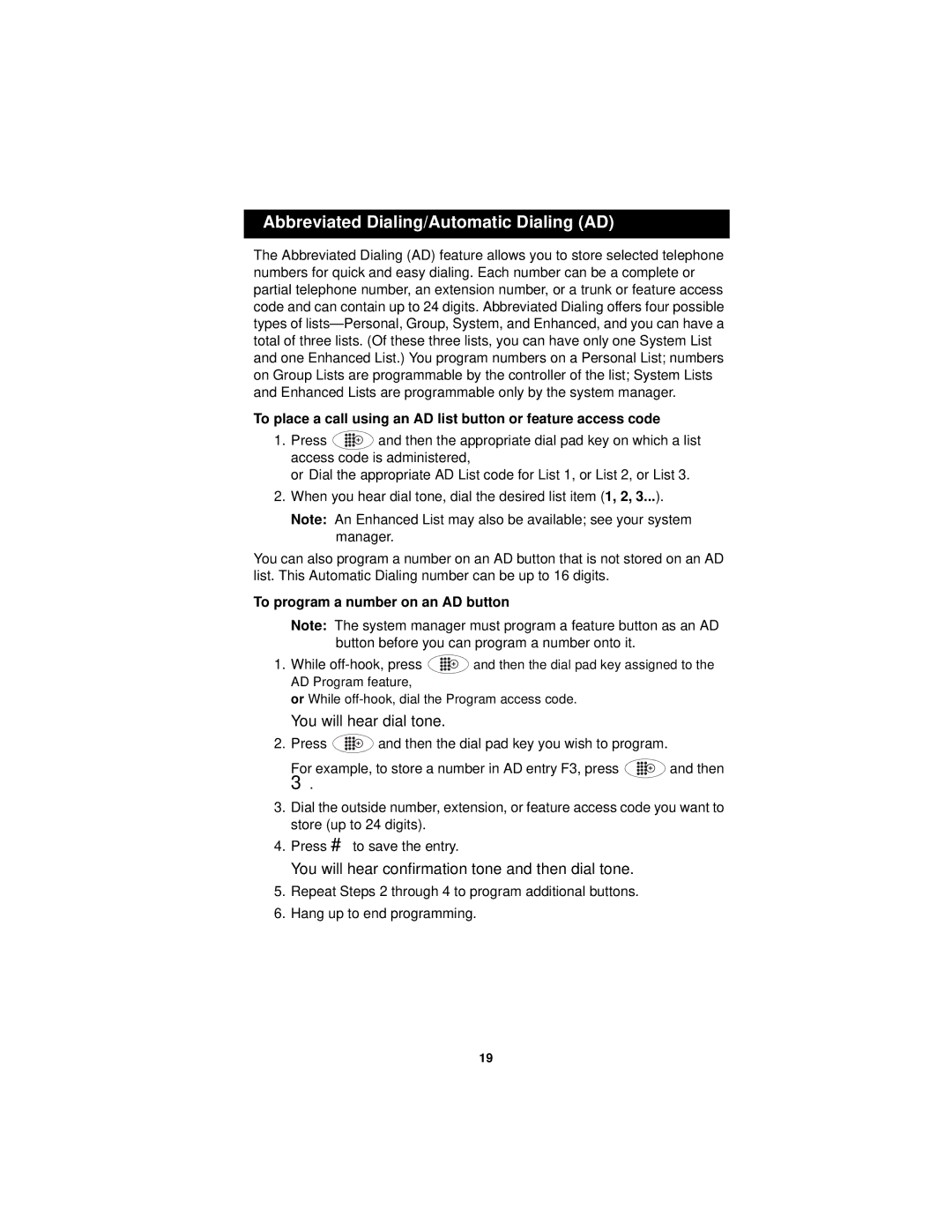 Abbreviated Dialing/Automatic Dialing (AD)

The Abbreviated Dialing (AD) feature allows you to store selected telephone numbers for quick and easy dialing. Each number can be a complete or partial telephone number, an extension number, or a trunk or feature access code and can contain up to 24 digits. Abbreviated Dialing offers four possible types of lists—Personal, Group, System, and Enhanced, and you can have a total of three lists. (Of these three lists, you can have only one System List and one Enhanced List.) You program numbers on a Personal List; numbers on Group Lists are programmable by the controller of the list; System Lists and Enhanced Lists are programmable only by the system manager.

To place a call using an AD list button or feature access code

1. Press and then the appropriate dial pad key on which a list access code is administered,
or Dial the appropriate AD List code for List 1, or List 2, or List 3.

2. When you hear dial tone, dial the desired list item (1, 2, 3...).

Note: An Enhanced List may also be available; see your system manager.

You can also program a number on an AD button that is not stored on an AD list. This Automatic Dialing number can be up to 16 digits.

To program a number on an AD button

Note: The system manager must program a feature button as an AD button before you can program a number onto it.

1. While off-hook, press and then the dial pad key assigned to the AD Program feature,
or While off-hook, dial the Program access code.

You will hear dial tone.

2. Press and then the dial pad key you wish to program.

For example, to store a number in AD entry F3, press and then 3 .

3. Dial the outside number, extension, or feature access code you want to store (up to 24 digits).

4. Press # to save the entry.

You will hear confirmation tone and then dial tone.

5. Repeat Steps 2 through 4 to program additional buttons.

6. Hang up to end programming.

19